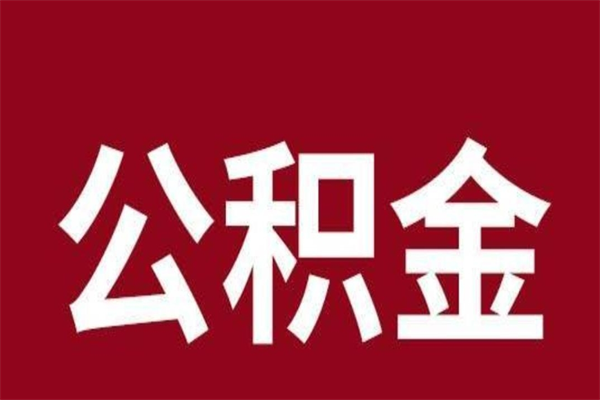 公积金